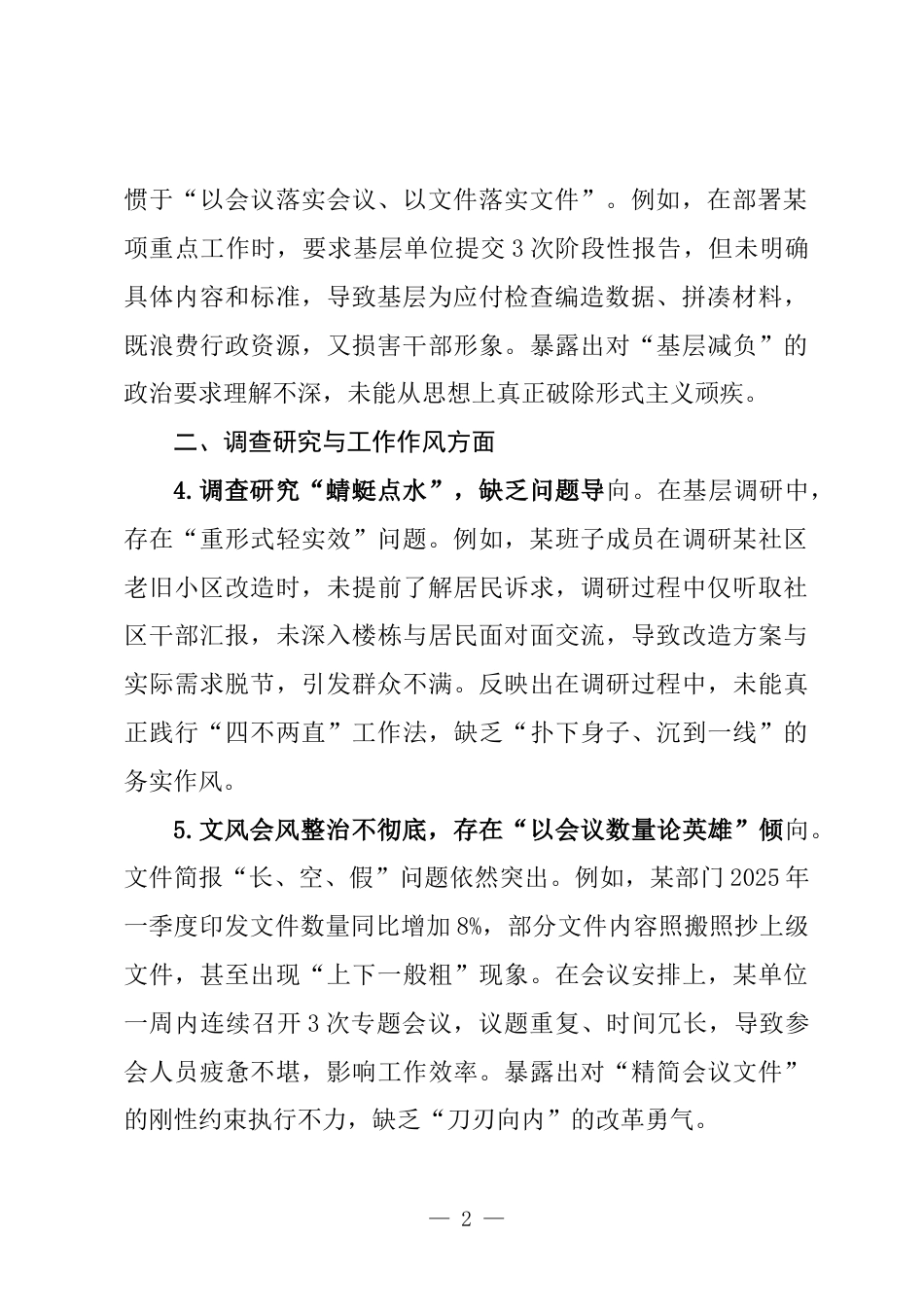 惯于“以会议落实会议、以文件落实文件”。例如，在部署某项重点工作时，要求基层单位提交3次阶段性报告，但未明确具体内容和标准，导致基层为应付检查编造数据、拼凑材料，既浪费行政资源，又损害干部形象。暴露出对“基层减负”的政治要求理解不深，未能从思想上真正破除形式主义顽疾。

二、调查研究与工作作风方面

4.调查研究“蜻蜓点水”，缺乏问题导向。在基层调研中，存在“重形式轻实效”问题。例如，某班子成员在调研某社区老旧小区改造时，未提前了解居民诉求，调研过程中仅听取社区干部汇报，未深入楼栋与居民面对面交流，导致改造方案与实际需求脱节，引发群众不满。反映出在调研过程中，未能真正践行“四不两直”工作法，缺乏“扑下身子、沉到一线”的务实作风。

5.文风会风整治不彻底，存在“以会议数量论英雄”倾向。文件简报“长、空、假”问题依然突出。例如，某部门2025年一季度印发文件数量同比增加8%，部分文件内容照搬照抄上级文件，甚至出现“上下一般粗”现象。在会议安排上，某单位一周内连续召开3次专题会议，议题重复、时间冗长，导致参会人员疲惫不堪，影响工作效率。暴露出对“精简会议文件”的刚性约束执行不力，缺乏“刀刃向内”的改革勇气。

— 2 —